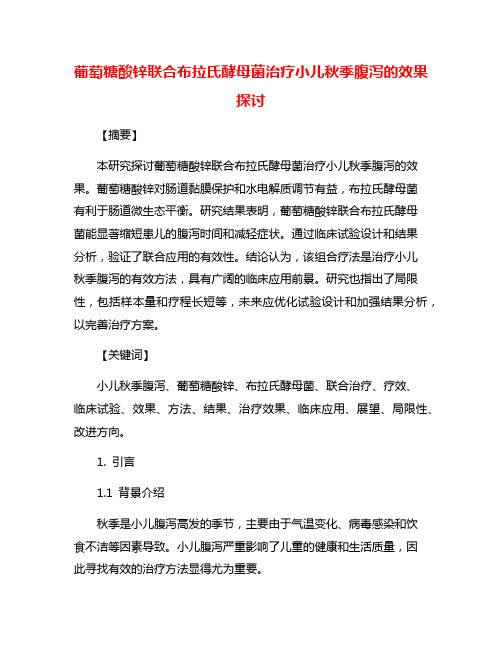 葡萄糖酸锌联合布拉氏酵母菌治疗小儿秋季腹泻的效果探讨

【摘要】

本研究探讨葡萄糖酸锌联合布拉氏酵母菌治疗小儿秋季腹泻的效果。葡萄糖酸锌对肠道黏膜保护和水电解质调节有益，布拉氏酵母菌有利于肠道微生态平衡。研究结果表明，葡萄糖酸锌联合布拉氏酵母菌能显著缩短患儿的腹泻时间和减轻症状。通过临床试验设计和结果分析，验证了联合应用的有效性。结论认为，该组合疗法是治疗小儿秋季腹泻的有效方法，具有广阔的临床应用前景。研究也指出了局限性，包括样本量和疗程长短等，未来应优化试验设计和加强结果分析，以完善治疗方案。

【关键词】

小儿秋季腹泻、葡萄糖酸锌、布拉氏酵母菌、联合治疗、疗效、临床试验、效果、方法、结果、治疗效果、临床应用、展望、局限性、改进方向。

1. 引言

1.1 背景介绍

秋季是小儿腹泻高发的季节，主要由于气温变化、病毒感染和饮食不洁等因素导致。小儿腹泻严重影响了儿童的健康和生活质量，因此寻找有效的治疗方法显得尤为重要。